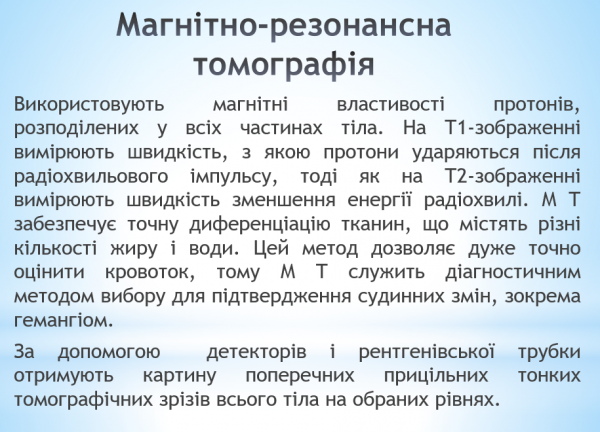 Магнітно-резонансна томографія

Використовують магнітні властивості протонів, розподілених у всіх частинах тіла. На Т1-зображенні вимірюють швидкість, з якою протони ударяються після радіохвильового імпульсу, тоді як на Т2-зображенні вимірюють швидкість зменшення енергії радіохвилі. М Т забезпечує точну диференціацію тканин, що містять різні кількості жиру і води. Цей метод дозволяє дуже точно оцінити кровоток, тому М Т служить діагностичним методом вибору для підтвердження судинних змін, зокрема гемангіом.

За допомогою детекторів і рентгенівської трубки отримують картину поперечних прицільних тонких томографічних зрізів всього тіла на обраних рівнях.